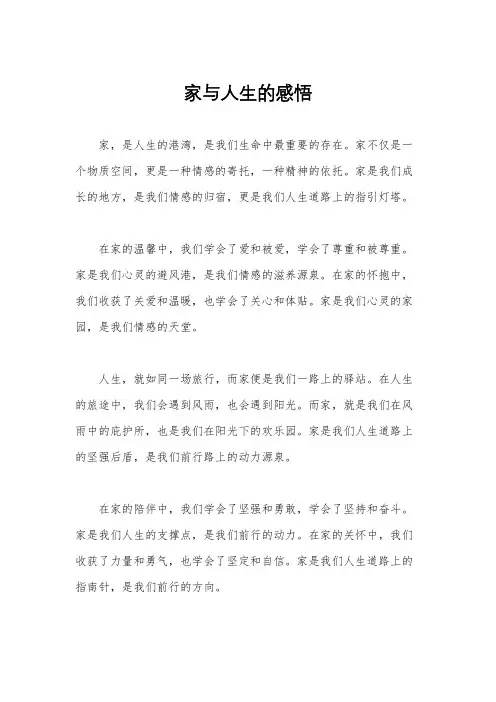 家与人生的感悟

家，是人生的港湾，是我们生命中最重要的存在。家不仅是一个物质空间，更是一种情感的寄托，一种精神的依托。家是我们成长的地方，是我们情感的归宿，更是我们人生道路上的指引灯塔。

在家的温馨中，我们学会了爱和被爱，学会了尊重和被尊重。家是我们心灵的避风港，是我们情感的滋养源泉。在家的怀抱中，我们收获了关爱和温暖，也学会了关心和体贴。家是我们心灵的家园，是我们情感的天堂。

人生，就如同一场旅行，而家便是我们一路上的驿站。在人生的旅途中，我们会遇到风雨，也会遇到阳光。而家，就是我们在风雨中的庇护所，也是我们在阳光下的欢乐园。家是我们人生道路上的坚强后盾，是我们前行路上的动力源泉。

在家的陪伴中，我们学会了坚强和勇敢，学会了坚持和奋斗。家是我们人生的支撑点，是我们前行的动力。在家的关怀中，我们收获了力量和勇气，也学会了坚定和自信。家是我们人生道路上的指南针，是我们前行的方向。